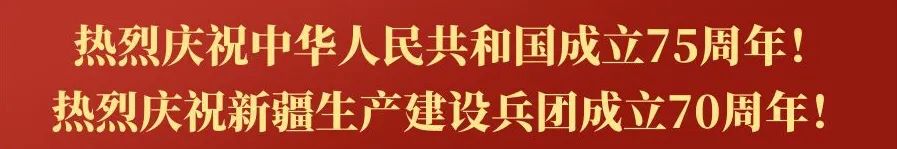 热烈庆祝中华人民共和国成立75周年！
热烈庆祝新疆生产建设兵团成立70周年！